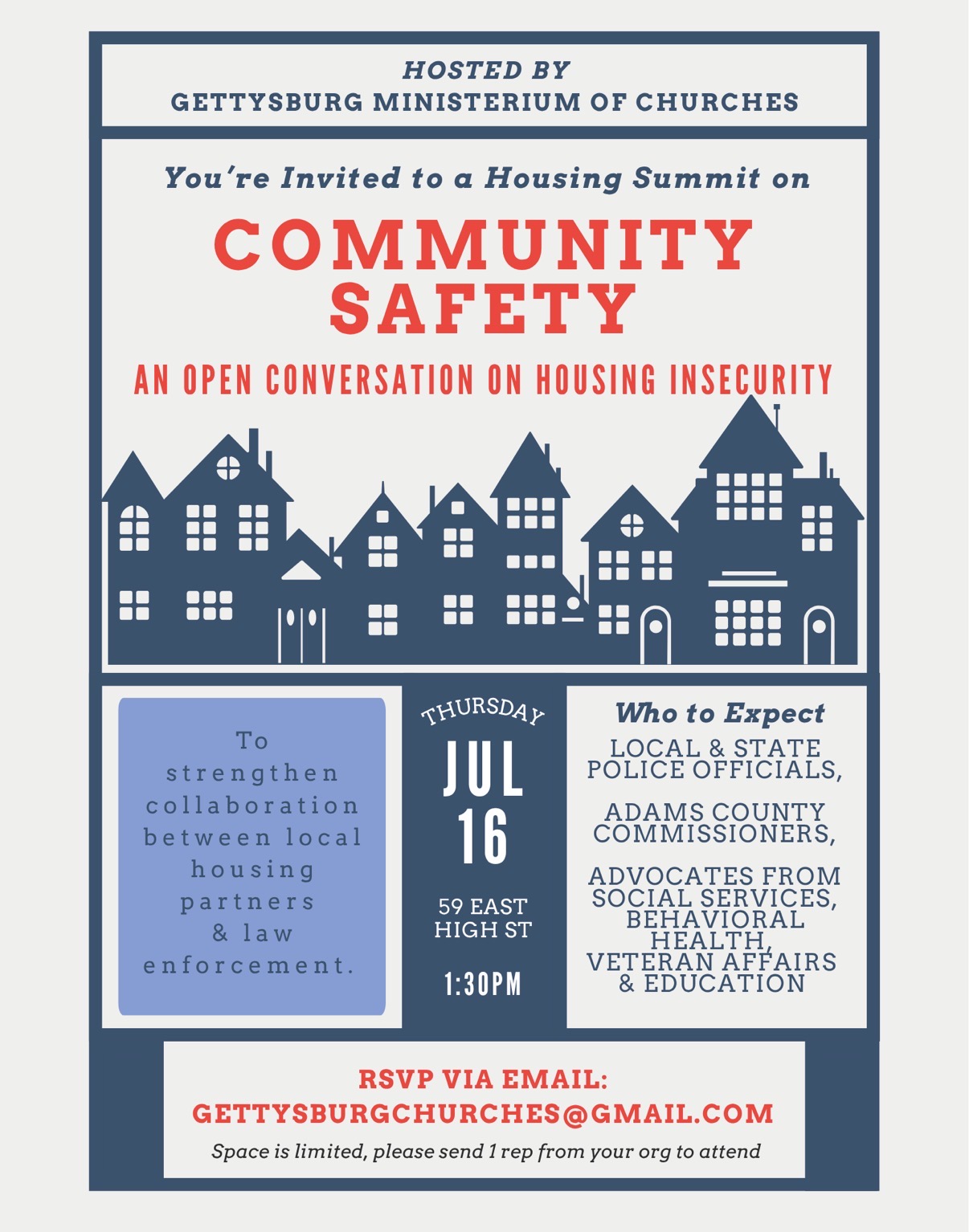 HOSTED BY
GETTYSBURG MINISTERIUM OF CHURCHES

You're Invited to a Housing Summit on

COMMUNITY SAFETY

AN OPEN CONVERSATION ON HOUSING INSECURITY

To strengthen collaboration between local housing partners & law enforcement.

THURSDAY
JUL
16

59 EAST HIGH ST

1:30PM

Who to Expect
LOCAL & STATE POLICE OFFICIALS,

ADAMS COUNTY COMMISSIONERS,

ADVOCATES FROM SOCIAL SERVICES, BEHAVIORAL HEALTH, VETERAN AFFAIRS & EDUCATION

RSVP VIA EMAIL:
GETTYSBURGCHURCHES@GMAIL.COM
Space is limited, please send 1 rep from your org to attend